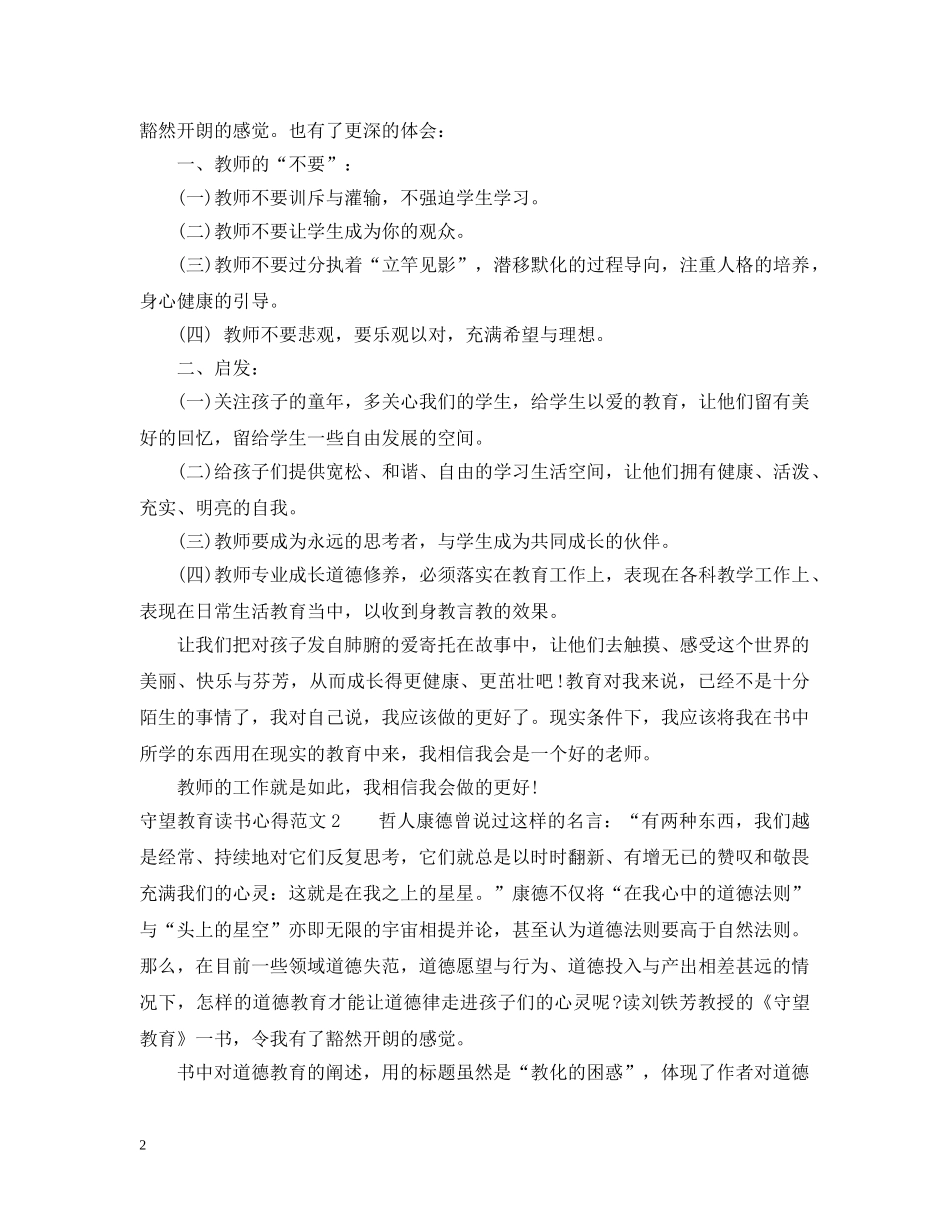 豁然开朗的感觉。也有了更深的体会：

一、教师的“不要”：

(一)教师不要训斥与灌输，不强迫学生学习。

(二)教师不要让学生成为你的观众。

(三)教师不要过分执着“立竿见影”，潜移默化的过程导向，注重人格的培养，身心健康的引导。

(四) 教师不要悲观，要乐观以对，充满希望与理想。

二、启发：

(一)关注孩子的童年，多关心我们的学生，给学生以爱的教育，让他们留有美好的回忆，留给学生一些自由发展的空间。

(二)给孩子们提供宽松、和谐、自由的学习生活空间，让他们拥有健康、活泼、充实、明亮的自我。

(三)教师要成为永远的思考者，与学生成为共同成长的伙伴。

(四)教师专业成长道德修养，必须落实在教育工作上，表现在各科教学工作上、表现在日常生活教育当中，以收到身教言教的效果。

让我们把对孩子发自肺腑的爱寄托在故事中，让他们去触摸、感受这个世界的美丽、快乐与芬芳，从而成长得更健康、更茁壮吧!教育对我来说，已经不是十分陌生的事情了，我对自己说，我应该做的更好了。现实条件下，我应该将我在书中所学的东西用在现实的教育中来，我相信我会是一个好的老师。

教师的工作就是如此，我相信我会做的更好!

守望教育读书心得范文2　　哲人康德曾说过这样的名言：“有两种东西，我们越是经常、持续地对它们反复思考，它们就总是以时时翻新、有增无已的赞叹和敬畏充满我们的心灵：这就是在我之上的星星。”康德不仅将“在我心中的道德法则”与“头上的星空”亦即无限的宇宙相提并论，甚至认为道德法则要高于自然法则。那么，在目前一些领域道德失范，道德愿望与行为、道德投入与产出相差甚远的情况下，怎样的道德教育才能让道德律走进孩子们的心灵呢?读刘铁芳教授的《守望教育》一书，令我有了豁然开朗的感觉。

书中对道德教育的阐述，用的标题虽然是“教化的困惑”，体现了作者对道德

2